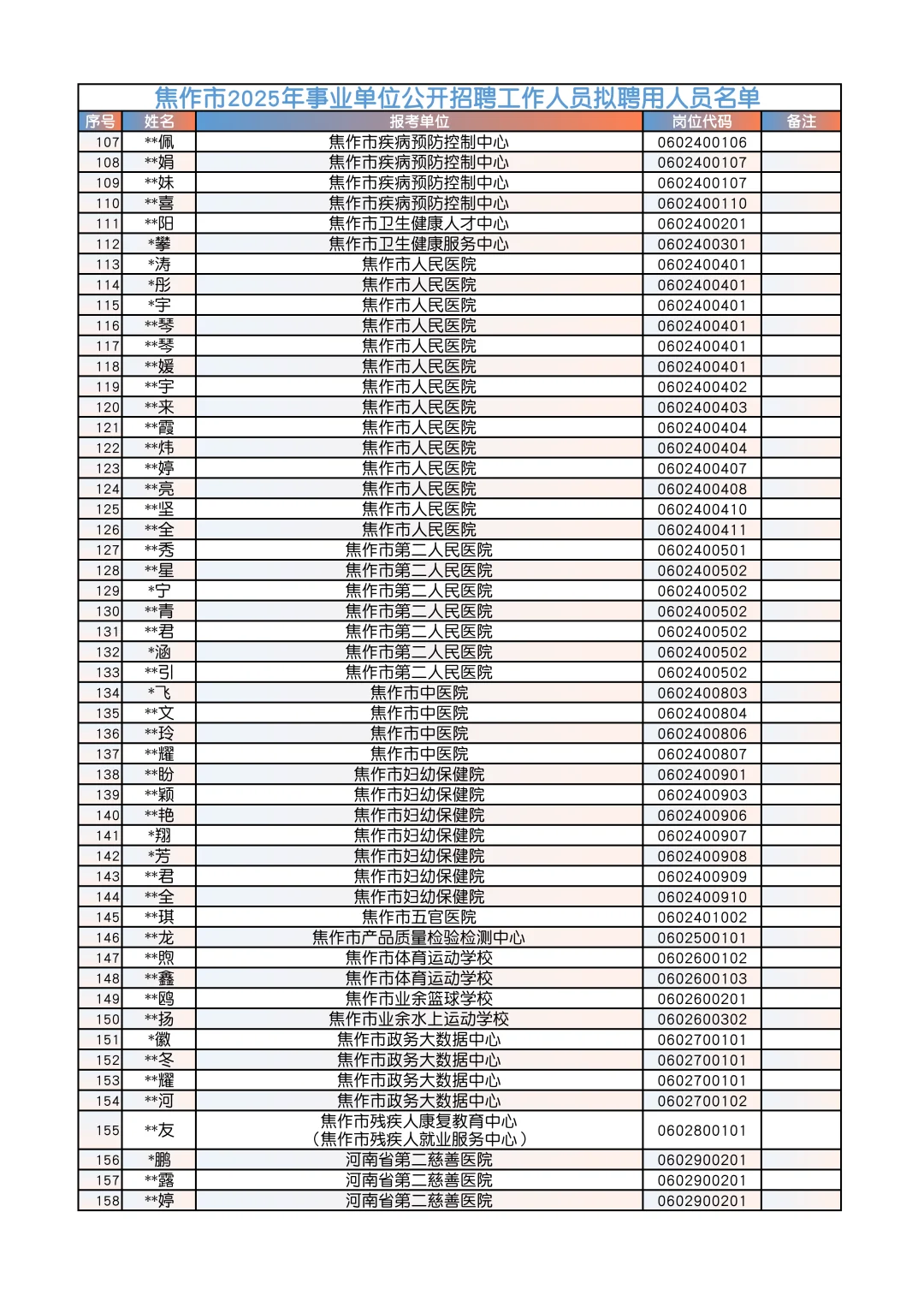 焦作市2025年事业单位公开招聘工作人员拟聘用人员名单

| 序号 | 姓名 | 报考单位 | 岗位代码 | 备注 |
|---|---|---|---|---|
| 107 | **佩 | 焦作市疾病预防控制中心 | 0602400106 | |
| 108 | **娟 | 焦作市疾病预防控制中心 | 0602400107 | |
| 109 | **妹 | 焦作市疾病预防控制中心 | 0602400107 | |
| 110 | **喜 | 焦作市疾病预防控制中心 | 0602400110 | |
| 111 | **阳 | 焦作市卫生健康人才中心 | 0602400201 | |
| 112 | *攀 | 焦作市卫生健康服务中心 | 0602400301 | |
| 113 | *涛 | 焦作市人民医院 | 0602400401 | |
| 114 | *彤 | 焦作市人民医院 | 0602400401 | |
| 115 | *宇 | 焦作市人民医院 | 0602400401 | |
| 116 | **琴 | 焦作市人民医院 | 0602400401 | |
| 117 | **琴 | 焦作市人民医院 | 0602400401 | |
| 118 | **媛 | 焦作市人民医院 | 0602400401 | |
| 119 | **宇 | 焦作市人民医院 | 0602400402 | |
| 120 | **来 | 焦作市人民医院 | 0602400403 | |
| 121 | **霞 | 焦作市人民医院 | 0602400404 | |
| 122 | **炜 | 焦作市人民医院 | 0602400404 | |
| 123 | **婷 | 焦作市人民医院 | 0602400407 | |
| 124 | **亮 | 焦作市人民医院 | 0602400408 | |
| 125 | **坚 | 焦作市人民医院 | 0602400410 | |
| 126 | **全 | 焦作市人民医院 | 0602400411 | |
| 127 | **秀 | 焦作市第二人民医院 | 0602400501 | |
| 128 | **星 | 焦作市第二人民医院 | 0602400502 | |
| 129 | *宁 | 焦作市第二人民医院 | 0602400502 | |
| 130 | **青 | 焦作市第二人民医院 | 0602400502 | |
| 131 | **君 | 焦作市第二人民医院 | 0602400502 | |
| 132 | *涵 | 焦作市第二人民医院 | 0602400502 | |
| 133 | **引 | 焦作市第二人民医院 | 0602400502 | |
| 134 | *飞 | 焦作市中医院 | 0602400803 | |
| 135 | **文 | 焦作市中医院 | 0602400804 | |
| 136 | **玲 | 焦作市中医院 | 0602400806 | |
| 137 | **耀 | 焦作市中医院 | 0602400807 | |
| 138 | **盼 | 焦作市妇幼保健院 | 0602400901 | |
| 139 | **颖 | 焦作市妇幼保健院 | 0602400903 | |
| 140 | **艳 | 焦作市妇幼保健院 | 0602400906 | |
| 141 | *翔 | 焦作市妇幼保健院 | 0602400907 | |
| 142 | *芳 | 焦作市妇幼保健院 | 0602400908 | |
| 143 | **君 | 焦作市妇幼保健院 | 0602400909 | |
| 144 | **全 | 焦作市妇幼保健院 | 0602400910 | |
| 145 | **琪 | 焦作市五官医院 | 0602401002 | |
| 146 | **龙 | 焦作市产品质量检验检测中心 | 0602500101 | |
| 147 | **煦 | 焦作市体育运动学校 | 0602600102 | |
| 148 | **鑫 | 焦作市体育运动学校 | 0602600103 | |
| 149 | **鸥 | 焦作市业余篮球学校 | 0602600201 | |
| 150 | **扬 | 焦作市业余水上运动学校 | 0602600302 | |
| 151 | *徽 | 焦作市政务大数据中心 | 0602700101 | |
| 152 | **冬 | 焦作市政务大数据中心 | 0602700101 | |
| 153 | **耀 | 焦作市政务大数据中心 | 0602700101 | |
| 154 | **河 | 焦作市政务大数据中心 | 0602700102 | |
| 155 | **友 | 焦作市残疾人康复教育中心（焦作市残疾人就业服务中心） | 0602800101 | |
| 156 | *鹏 | 河南省第二慈善医院 | 0602900201 | |
| 157 | **露 | 河南省第二慈善医院 | 0602900201 | |
| 158 | **婷 | 河南省第二慈善医院 | 0602900201 | |